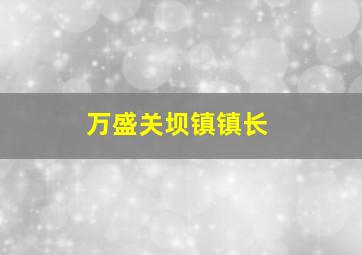 万盛关坝镇镇长